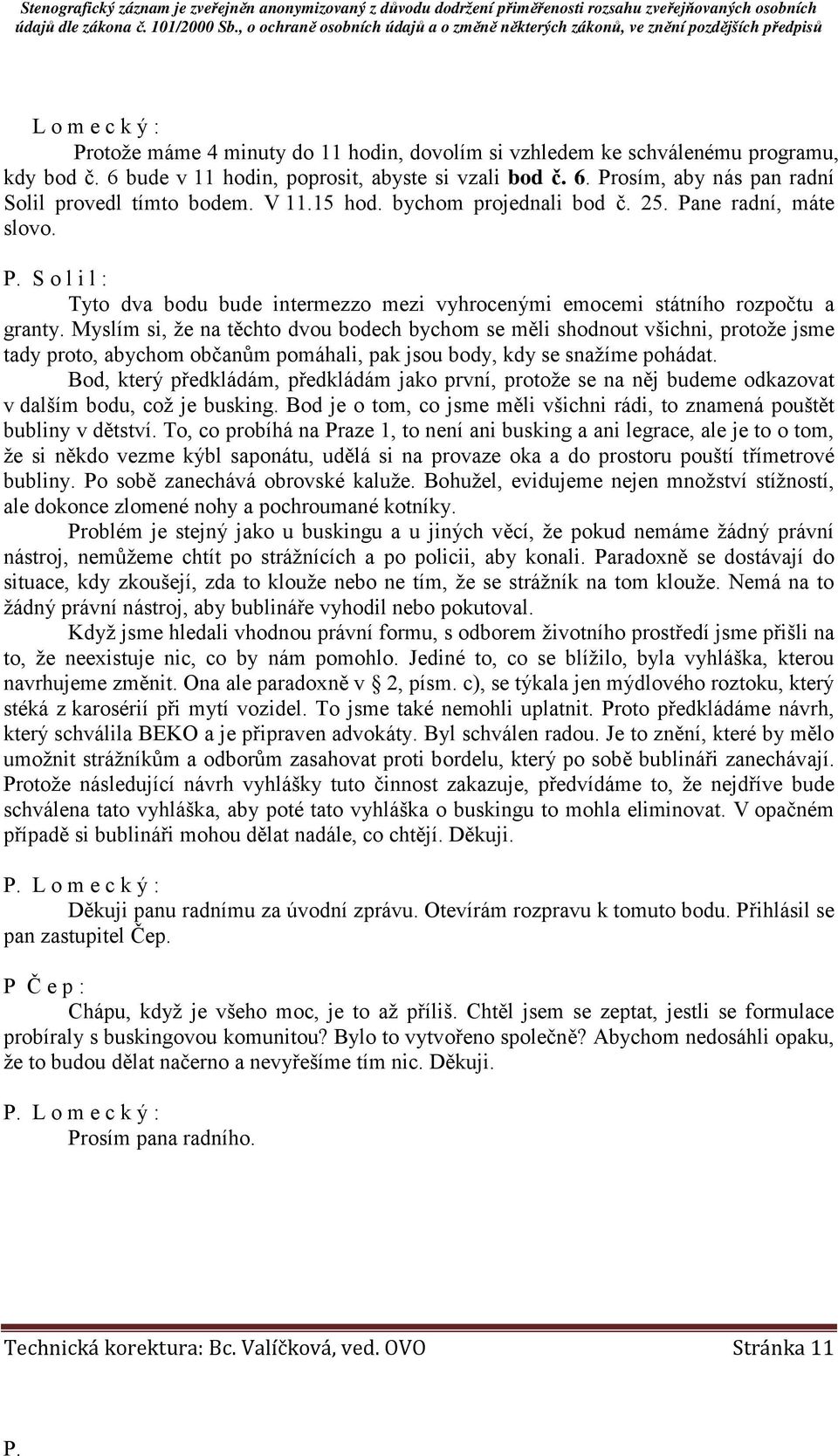 Stenografický záznam je zveřejněn anonymizovaný z důvodu dodržení přiměřenosti rozsahu zveřejňovaných osobních údajů dle zákona č. 101/2000 Sb., o ochraně osobních údajů a o změně některých zákonů, ve znění pozdějších předpisů

L o m e c k ý :

Protože máme 4 minuty do 11 hodin, dovolím si vzhledem ke schválenému programu, kdy bod č. 6 bude v 11 hodin, poprosit, abyste si vzali bod č. 6. Prosím, aby nás pan radní Solil provedl tímto bodem. V 11.15 hod. bychom projednali bod č. 25. Pane radní, máte slovo.

P. S o l i l :

Tyto dva bodu bude intermezzo mezi vyhrocenými emocemi státního rozpočtu a granty. Myslím si, že na těchto dvou bodech bychom se měli shodnout všichni, protože jsme tady proto, abychom občanům pomáhali, pak jsou body, kdy se snažíme pohádat.

Bod, který předkládám, předkládám jako první, protože se na něj budeme odkazovat v dalším bodu, což je busking. Bod je o tom, co jsme měli všichni rádi, to znamená pouštět bubliny v dětství. To, co probíhá na Praze 1, to není ani busking a ani legrace, ale je to o tom, že si někdo vezme kýbl saponátu, udělá si na provaze oka a do prostoru pouští třímetrové bubliny. Po sobě zanechává obrovské kaluže. Bohužel, evidujeme nejen množství stížností, ale dokonce zlomené nohy a pochroumané kotníky.

Problém je stejný jako u buskingu a u jiných věcí, že pokud nemáme žádný právní nástroj, nemůžeme chtít po strážnících a po policii, aby konali. Paradoxně se dostávají do situace, kdy zkoušejí, zda to klouže nebo ne tím, že se strážník na tom klouže. Nemá na to žádný právní nástroj, aby bublináře vyhodil nebo pokutoval.

Když jsme hledali vhodnou právní formu, s odborem životního prostředí jsme přišli na to, že neexistuje nic, co by nám pomohlo. Jediné to, co se blížilo, byla vyhláška, kterou navrhujeme změnit. Ona ale paradoxně v § 2, písm. c), se týkala jen mýdlového roztoku, který stéká z karosérií při mytí vozidel. To jsme také nemohli uplatnit. Proto předkládáme návrh, který schválila BEKO a je připraven advokáty. Byl schválen radou. Je to znění, které by mělo umožnit strážníkům a odborům zasahovat proti bordelu, který po sobě bublináři zanechávají. Protože následující návrh vyhlášky tuto činnost zakazuje, předvídáme to, že nejdříve bude schválena tato vyhláška, aby poté tato vyhláška o buskingu to mohla eliminovat. V opačném případě si bublináři mohou dělat nadále, co chtějí. Děkuji.

P. L o m e c k ý :

Děkuji panu radnímu za úvodní zprávu. Otevírám rozpravu k tomuto bodu. Přihlásil se pan zastupitel Čep.

P Č e p :

Chápu, když je všeho moc, je to až příliš. Chtěl jsem se zeptat, jestli se formulace probíraly s buskingovou komunitou? Bylo to vytvořeno společně? Abychom nedosáhli opaku, že to budou dělat načerno a nevyřešíme tím nic. Děkuji.

P. L o m e c k ý :

Prosím pana radního.

Technická korektura: Bc. Valíčková, ved. OVO Stránka 11

P.